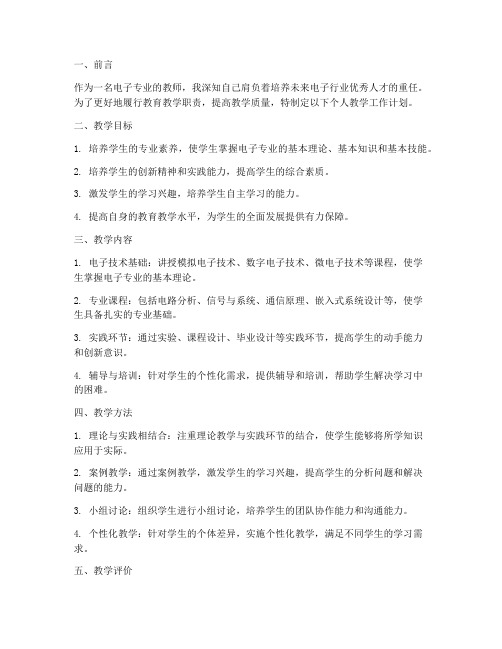 一、前言

作为一名电子专业的教师，我深知自己肩负着培养未来电子行业优秀人才的重任。为了更好地履行教育教学职责，提高教学质量，特制定以下个人教学工作计划。

二、教学目标

1. 培养学生的专业素养，使学生掌握电子专业的基本理论、基本知识和基本技能。

2. 培养学生的创新精神和实践能力，提高学生的综合素质。

3. 激发学生的学习兴趣，培养学生自主学习的能力。

4. 提高自身的教育教学水平，为学生的全面发展提供有力保障。

三、教学内容

1. 电子技术基础：讲授模拟电子技术、数字电子技术、微电子技术等课程，使学生掌握电子专业的基本理论。

2. 专业课程：包括电路分析、信号与系统、通信原理、嵌入式系统设计等，使学生具备扎实的专业基础。

3. 实践环节：通过实验、课程设计、毕业设计等实践环节，提高学生的动手能力和创新意识。

4. 辅导与培训：针对学生的个性化需求，提供辅导和培训，帮助学生解决学习中的困难。

四、教学方法

1. 理论与实践相结合：注重理论教学与实践环节的结合，使学生能够将所学知识应用于实际。

2. 案例教学：通过案例教学，激发学生的学习兴趣，提高学生的分析问题和解决问题的能力。

3. 小组讨论：组织学生进行小组讨论，培养学生的团队协作能力和沟通能力。

4. 个性化教学：针对学生的个体差异，实施个性化教学，满足不同学生的学习需求。

五、教学评价